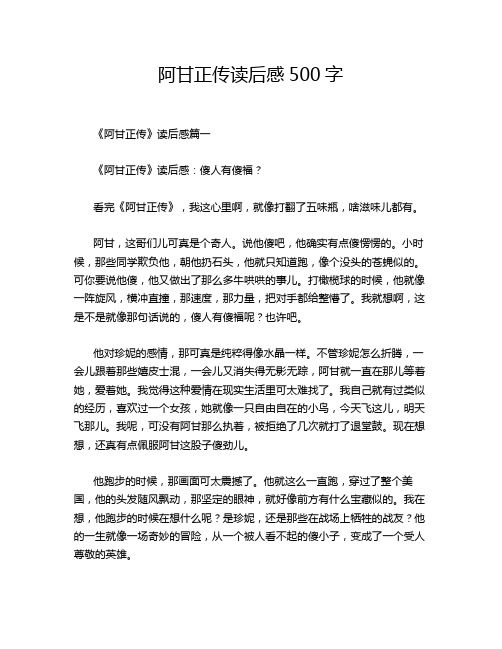 阿甘正传读后感 500 字

《阿甘正传》读后感篇一

《阿甘正传》读后感：傻人有傻福？

看完《阿甘正传》，我这心里啊，就像打翻了五味瓶，啥滋味儿都有。

阿甘，这哥们儿可真是个奇人。说他傻吧，他确实有点傻愣愣的。小时候，那些同学欺负他，朝他扔石头，他就只知道跑，像个没头的苍蝇似的。可你要说他傻，他又做出了那么多牛哄哄的事儿。打橄榄球的时候，他就像一阵旋风，横冲直撞，那速度，那力量，把对手都给整懵了。我就想啊，这是不是就像那句话说的，傻人有傻福呢？也许吧。

他对珍妮的感情，那可真是纯粹得像水晶一样。不管珍妮怎么折腾，一会儿跟着那些嬉皮士混，一会儿又消失得无影无踪，阿甘就一直在那儿等着她，爱着她。我觉得这种爱情在现实生活里可太难找了。我自己就有过类似的经历，喜欢过一个女孩，她就像一只自由自在的小鸟，今天飞这儿，明天飞那儿。我呢，可没有阿甘那么执着，被拒绝了几次就打了退堂鼓。现在想想，还真有点佩服阿甘这股子傻劲儿。

他跑步的时候，那画面可太震撼了。他就这么一直跑，穿过了整个美国，他的头发随风飘动，那坚定的眼神，就好像前方有什么宝藏似的。我在想，他跑步的时候在想什么呢？是珍妮，还是那些在战场上牺牲的战友？他的一生就像一场奇妙的冒险，从一个被人看不起的傻小子，变成了一个受人尊敬的英雄。